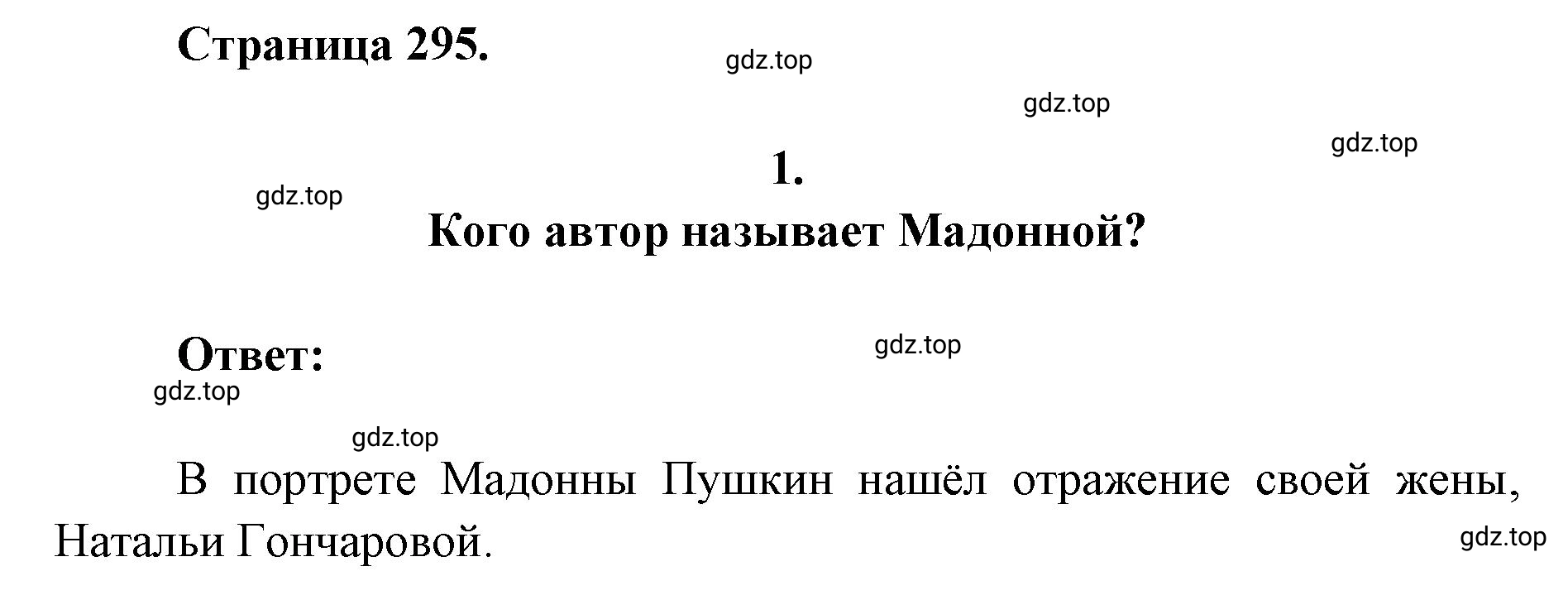 Страница 295.

gdz.top

gdz.top

gdz.top

1.

gdz.top

Кого автор называет Мадонной?

Ответ:

gdz.top

gdz.top

gdz.top

В портрете Мадонны Пушкин нашёл отражение своей жены, Натальи Гончаровой.

gdz.top